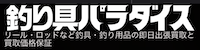 釣り具パラダイス
リール・ロッドなど釣具・釣り用品の即日出張買取と買取価格保証